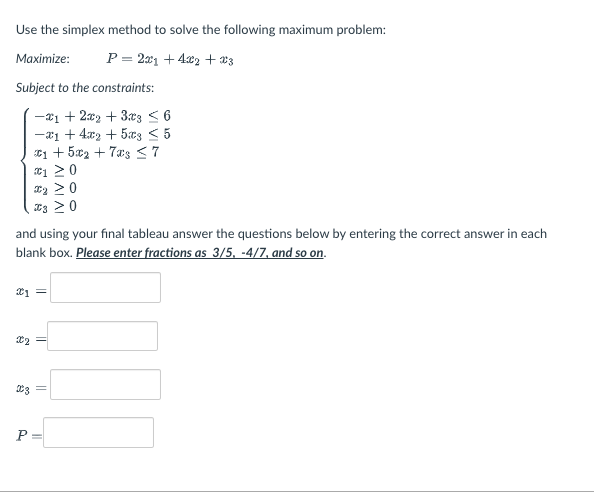 Use the simplex method to solve the following maximum problem:

Maximize: $P = 2x_1 + 4x_2 + x_3$

Subject to the constraints:

$\begin{cases} -x_1 + 2x_2 + 3x_3 \leq 6 \\ -x_1 + 4x_2 + 5x_3 \leq 5 \\ x_1 + 5x_2 + 7x_3 \leq 7 \\ x_1 \geq 0 \\ x_2 \geq 0 \\ x_3 \geq 0 \end{cases}$

and using your final tableau answer the questions below by entering the correct answer in each blank box. Please enter fractions as 3/5, -4/7, and so on.

$x_1 =$

$x_2 =$

$x_3 =$

$P =$